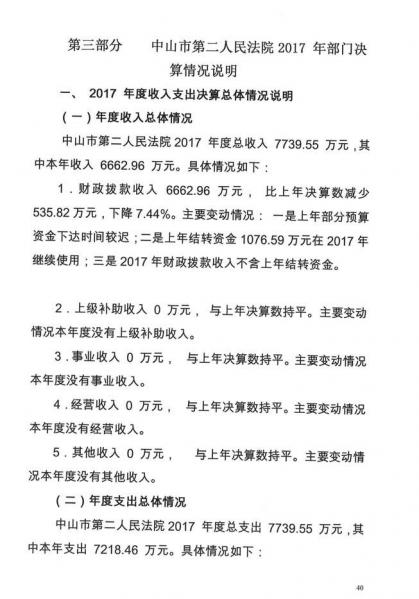 第三部分　　中山市第二人民法院 2017 年部门决算情况说明

一、 2017 年度收入支出决算总体情况说明

（一）年度收入总体情况

中山市第二人民法院 2017 年度总收入 7739.55 万元，其中本年收入 6662.96 万元。具体情况如下：

1．财政拨款收入 6662.96 万元， 比上年决算数减少 535.82 万元，下降 7.44%。主要变动情况： 一是上年部分预算资金下达时间较迟；二是上年结转资金 1076.59 万元在 2017 年继续使用；三是 2017 年财政拨款收入不含上年结转资金。

2．上级补助收入 0 万元， 与上年决算数持平。主要变动情况本年度没有上级补助收入。

3．事业收入 0 万元， 与上年决算数持平。主要变动情况本年度没有事业收入。

4．经营收入 0 万元， 与上年决算数持平。主要变动情况本年度没有经营收入。

5．其他收入 0 万元， 与上年决算数持平。主要变动情况本年度没有其他收入。

（二）年度支出总体情况

中山市第二人民法院 2017 年度总支出 7739.55 万元，其中本年支出 7218.46 万元。具体情况如下：

40